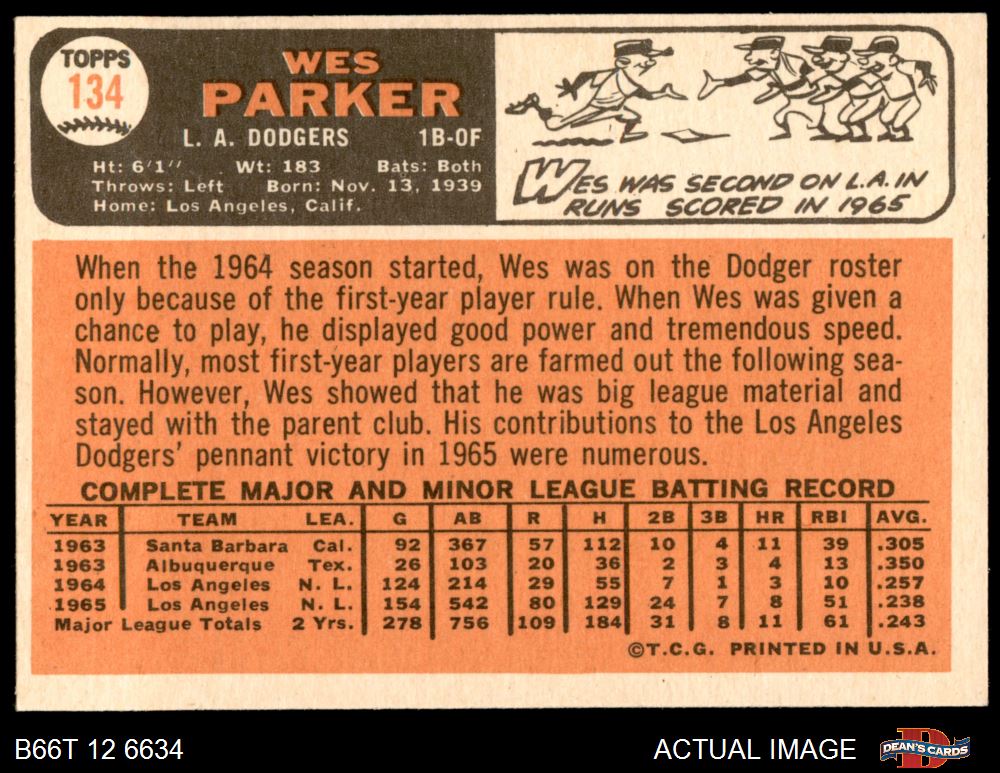 TOPPS
134

WES
PARKER

L. A. DODGERS 1B-OF

Ht: 6'1" Wt: 183 Bats: Both
Throws: Left Born: Nov. 13, 1939
Home: Los Angeles, Calif.

WES WAS SECOND ON L.A. IN RUNS SCORED IN 1965

When the 1964 season started, Wes was on the Dodger roster only because of the first-year player rule. When Wes was given a chance to play, he displayed good power and tremendous speed. Normally, most first-year players are farmed out the following season. However, Wes showed that he was big league material and stayed with the parent club. His contributions to the Los Angeles Dodgers' pennant victory in 1965 were numerous.

COMPLETE MAJOR AND MINOR LEAGUE BATTING RECORD

| YEAR | TEAM | LEA. | G | AB | R | H | 2B | 3B | HR | RBI | AVG. |
|---|---|---|---|---|---|---|---|---|---|---|---|
| 1963 | Santa Barbara | Cal. | 92 | 367 | 57 | 112 | 10 | 4 | 11 | 39 | .305 |
| 1963 | Albuquerque | Tex. | 26 | 103 | 20 | 36 | 2 | 3 | 4 | 13 | .350 |
| 1964 | Los Angeles | N. L. | 124 | 214 | 29 | 55 | 7 | 1 | 3 | 10 | .257 |
| 1965 | Los Angeles | N. L. | 154 | 542 | 80 | 129 | 24 | 7 | 8 | 51 | .238 |
| Major League Totals | | 2 Yrs. | 278 | 756 | 109 | 184 | 31 | 8 | 11 | 61 | .243 |

©T.C.G. PRINTED IN U.S.A.

B66T 12 6634

ACTUAL IMAGE

DEAN'S CARDS